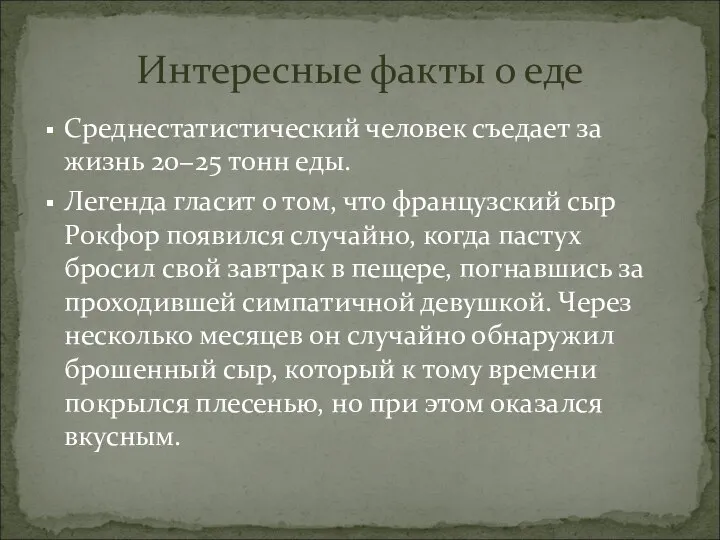 Интересные факты о еде

▪ Среднестатистический человек съедает за жизнь 20–25 тонн еды.

▪ Легенда гласит о том, что французский сыр Рокфор появился случайно, когда пастух бросил свой завтрак в пещере, погнавшись за проходившей симпатичной девушкой. Через несколько месяцев он случайно обнаружил брошенный сыр, который к тому времени покрылся плесенью, но при этом оказался вкусным.